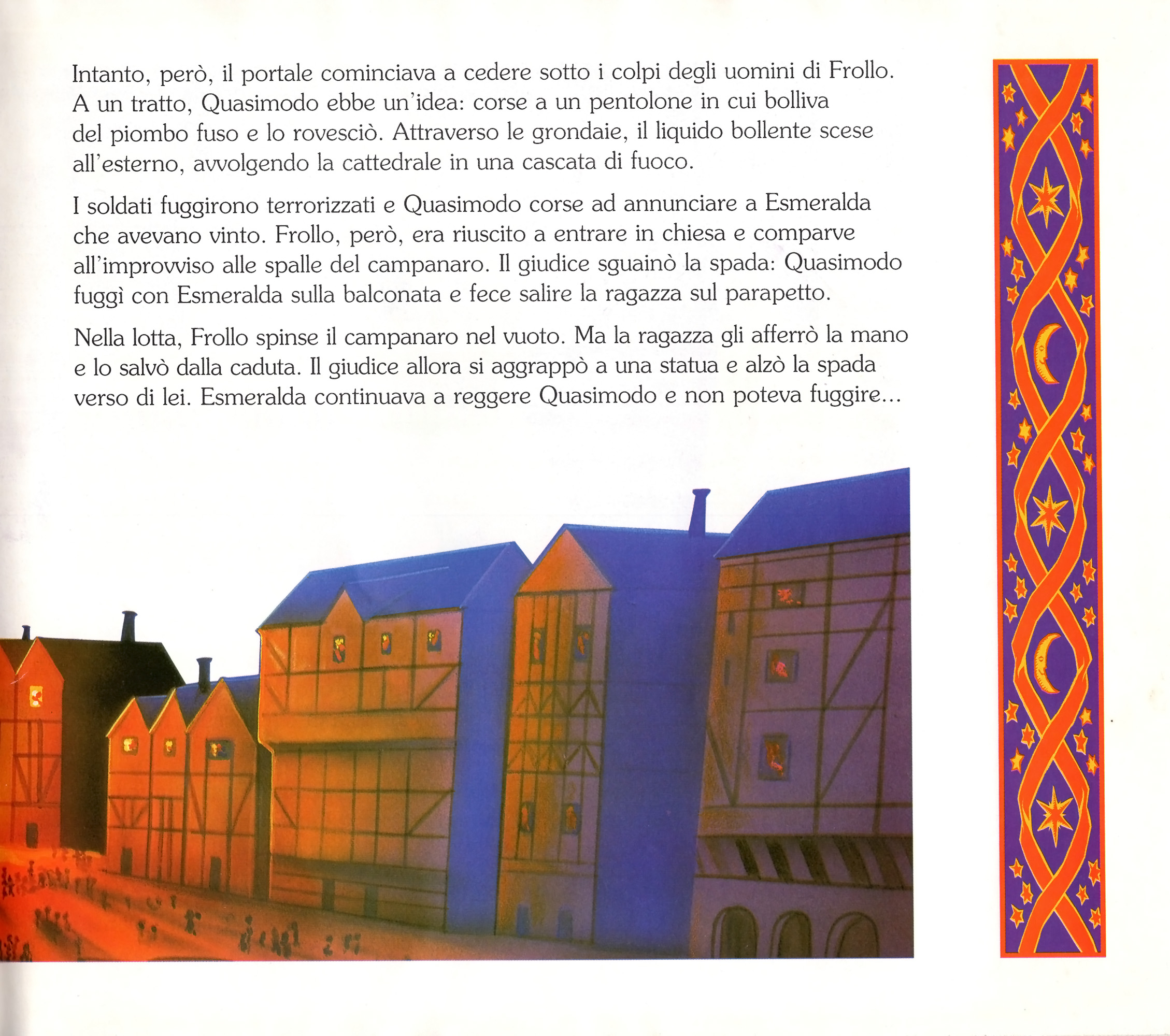 Intanto, però, il portale cominciava a cedere sotto i colpi degli uomini di Frollo. A un tratto, Quasimodo ebbe un'idea: corse a un pentolone in cui bolliva del piombo fuso e lo rovesciò. Attraverso le grondaie, il liquido bollente scese all'esterno, avvolgendo la cattedrale in una cascata di fuoco.

I soldati fuggirono terrorizzati e Quasimodo corse ad annunciare a Esmeralda che avevano vinto. Frollo, però, era riuscito a entrare in chiesa e comparve all'improvviso alle spalle del campanaro. Il giudice sguainò la spada: Quasimodo fuggì con Esmeralda sulla balconata e fece salire la ragazza sul parapetto.

Nella lotta, Frollo spinse il campanaro nel vuoto. Ma la ragazza gli afferrò la mano e lo salvò dalla caduta. Il giudice allora si aggrappò a una statua e alzò la spada verso di lei. Esmeralda continuava a reggere Quasimodo e non poteva fuggire...